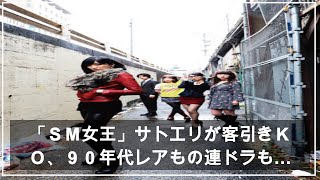 「ＳＭ女王」サトエリが客引きＫＯ、９０年代レアもの連ドラも…